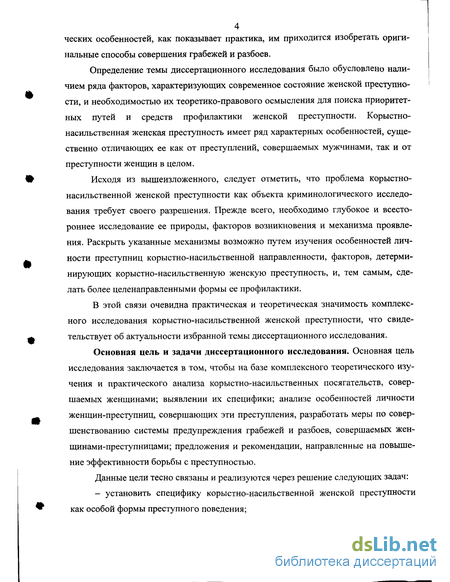 4

ческих особенностей, как показывает практика, им приходится изобретать оригинальные способы совершения грабежей и разбоев.

Определение темы диссертационного исследования было обусловлено наличием ряда факторов, характеризующих современное состояние женской преступности, и необходимостью их теоретико-правового осмысления для поиска приоритетных путей и средств профилактики женской преступности. Корыстно-насильственная женская преступность имеет ряд характерных особенностей, существенно отличающих ее как от преступлений, совершаемых мужчинами, так и от преступности женщин в целом.

Исходя из вышеизложенного, следует отметить, что проблема корыстно-насильственной женской преступности как объекта криминологического исследования требует своего разрешения. Прежде всего, необходимо глубокое и всестороннее исследование ее природы, факторов возникновения и механизма проявления. Раскрыть указанные механизмы возможно путем изучения особенностей личности преступниц корыстно-насильственной направленности, факторов, детерминирующих корыстно-насильственную женскую преступность, и, тем самым, сделать более целенаправленными формы ее профилактики.

В этой связи очевидна практическая и теоретическая значимость комплексного исследования корыстно-насильственной женской преступности, что свидетельствует об актуальности избранной темы диссертационного исследования.

Основная цель и задачи диссертационного исследования. Основная цель исследования заключается в том, чтобы на базе комплексного теоретического изучения и практического анализа корыстно-насильственных посягательств, совершаемых женщинами; выявлении их специфики; анализе особенностей личности женщин-преступниц, совершающих эти преступления, разработать меры по совершенствованию системы предупреждения грабежей и разбоев, совершаемых женщинами-преступницами; предложения и рекомендации, направленные на повышение эффективности борьбы с преступностью.

Данные цели тесно связаны и реализуются через решение следующих задач:

– установить специфику корыстно-насильственной женской преступности как особой формы преступного поведения;

dsLib.net
библиотека диссертаций